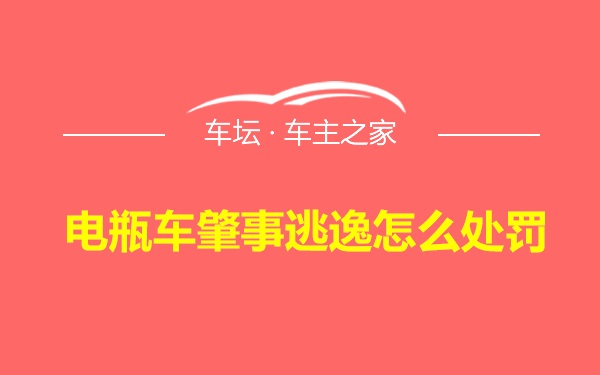 车坛 · 车主之家

电瓶车肇事逃逸怎么处罚